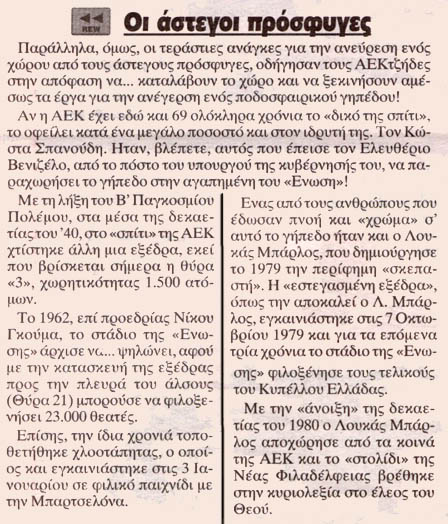 REW

Οι άστεγοι πρόσφυγες

Παράλληλα, όμως, οι τεράστιες ανάγκες για την ανεύρεση ενός χώρου από τους άστεγους πρόσφυγες, οδήγησαν τους ΑΕΚτζήδες στην απόφαση να... καταλάβουν το χώρο και να ξεκινήσουν αμέσως τα έργα για την ανέγερση ενός ποδοσφαιρικού γηπέδου!

Αν η ΑΕΚ έχει εδώ και 69 ολόκληρα χρόνια το «δικό της σπίτι», το οφείλει κατά ένα μεγάλο ποσοστό και στον ιδρυτή της. Τον Κώστα Σπανούδη. Ηταν, βλέπετε, αυτός που έπεισε τον Ελευθέριο Βενιζέλο, από το πόστο του υπουργού της κυβέρνησής του, να παραχωρήσει το γήπεδο στην αγαπημένη του «Ενωση»!

Με τη λήξη του Β' Παγκοσμίου Πολέμου, στα μέσα της δεκαετίας του '40, στο «σπίτι» της ΑΕΚ χτίστηκε άλλη μια εξέδρα, εκεί που βρίσκεται σήμερα η θύρα «3», χωρητικότητας 1.500 ατόμων.

Το 1962, επί προεδρίας Νίκου Γκούμα, το στάδιο της «Ενωσης» άρχισε να... ψηλώνει, αφού με την κατασκευή της εξέδρας προς την πλευρά του άλσους (Θύρα 21) μπορούσε να φιλοξενήσει 23.000 θεατές.

Επίσης, την ίδια χρονιά τοποθετήθηκε χλοοτάπητας, ο οποίος και εγκαινιάστηκε στις 3 Ιανουαρίου σε φιλικό παιχνίδι με την Μπαρτσελόνα.

Ενας από τους ανθρώπους που έδωσαν πνοή και «χρώμα» σ' αυτό το γήπεδο ήταν και ο Λουκάς Μπάρλος, που δημιούργησε το 1979 την περίφημη «σκεπαστή». Η «εστεγασμένη εξέδρα», όπως την αποκαλεί ο Λ. Μπάρλος, εγκαινιάστηκε στις 7 Οκτωβρίου 1979 και για τα επόμενα τρία χρόνια το στάδιο της «Ενωσης» φιλοξένησε τους τελικούς του Κυπέλλου Ελλάδας.

Με την «άνοιξη» της δεκαετίας του 1980 ο Λουκάς Μπάρλος αποχώρησε από τα κοινά της ΑΕΚ και το «στολίδι» της Νέας Φιλαδέλφειας βρέθηκε στην κυριολεξία στο έλεος του Θεού.